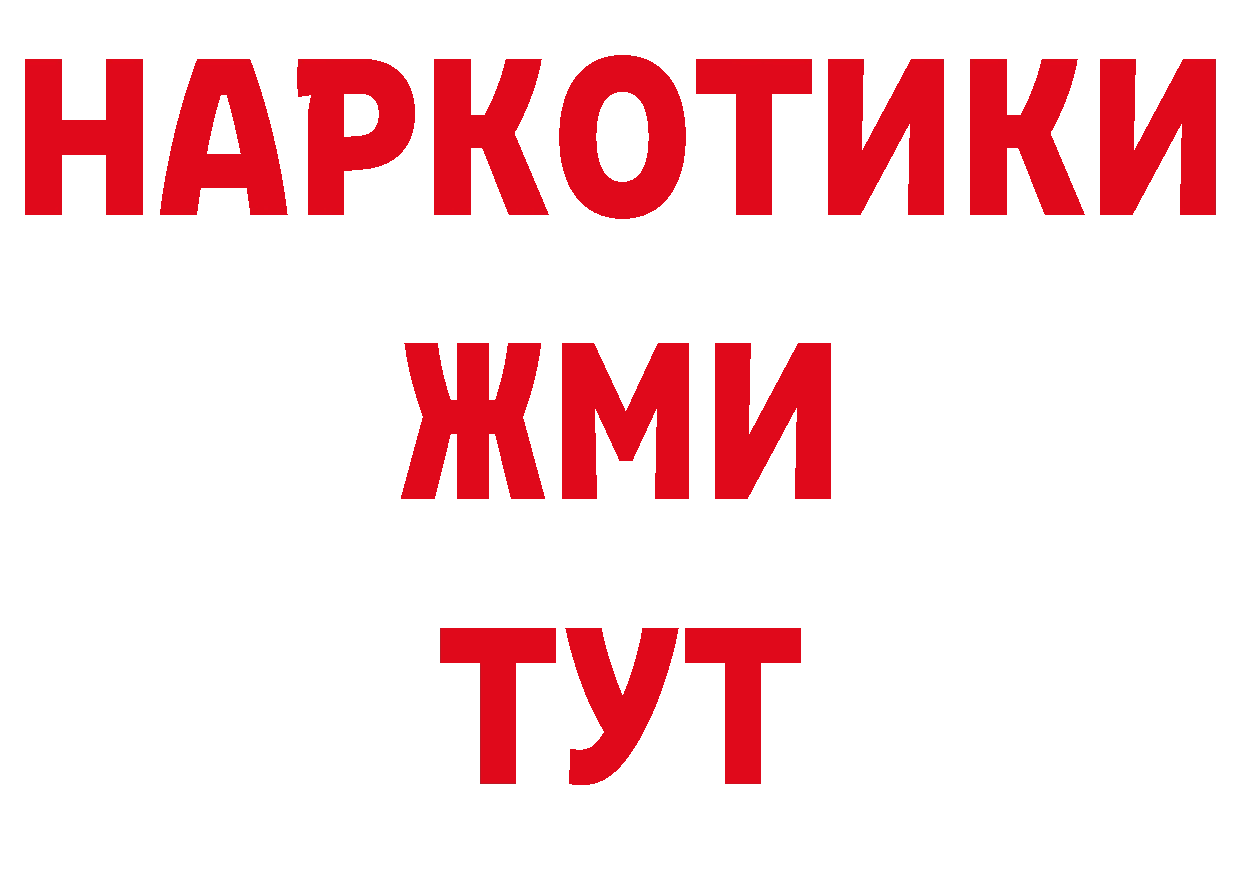 НАРКОТИКИ
ЖМИ
ТУТ